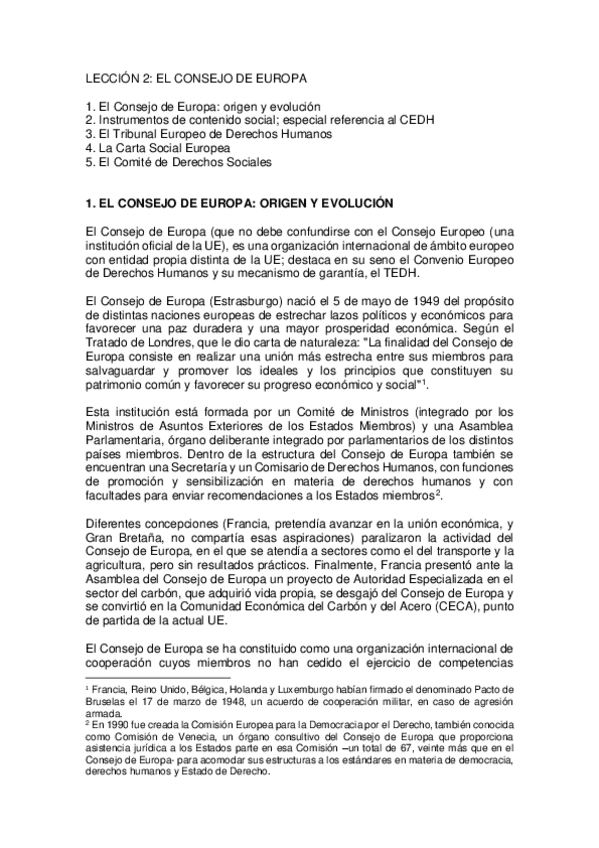 LECCIÓN 2: EL CONSEJO DE EUROPA

1. El Consejo de Europa: origen y evolución
2. Instrumentos de contenido social; especial referencia al CEDH
3. El Tribunal Europeo de Derechos Humanos
4. La Carta Social Europea
5. El Comité de Derechos Sociales

1. EL CONSEJO DE EUROPA: ORIGEN Y EVOLUCIÓN

El Consejo de Europa (que no debe confundirse con el Consejo Europeo (una institución oficial de la UE), es una organización internacional de ámbito europeo con entidad propia distinta de la UE; destaca en su seno el Convenio Europeo de Derechos Humanos y su mecanismo de garantía, el TEDH.

El Consejo de Europa (Estrasburgo) nació el 5 de mayo de 1949 del propósito de distintas naciones europeas de estrechar lazos políticos y económicos para favorecer una paz duradera y una mayor prosperidad económica. Según el Tratado de Londres, que le dio carta de naturaleza: "La finalidad del Consejo de Europa consiste en realizar una unión más estrecha entre sus miembros para salvaguardar y promover los ideales y los principios que constituyen su patrimonio común y favorecer su progreso económico y social"$^1$.

Esta institución está formada por un Comité de Ministros (integrado por los Ministros de Asuntos Exteriores de los Estados Miembros) y una Asamblea Parlamentaria, órgano deliberante integrado por parlamentarios de los distintos países miembros. Dentro de la estructura del Consejo de Europa también se encuentran una Secretaría y un Comisario de Derechos Humanos, con funciones de promoción y sensibilización en materia de derechos humanos y con facultades para enviar recomendaciones a los Estados miembros$^2$.

Diferentes concepciones (Francia, pretendía avanzar en la unión económica, y Gran Bretaña, no compartía esas aspiraciones) paralizaron la actividad del Consejo de Europa, en el que se atendía a sectores como el del transporte y la agricultura, pero sin resultados prácticos. Finalmente, Francia presentó ante la Asamblea del Consejo de Europa un proyecto de Autoridad Especializada en el sector del carbón, que adquirió vida propia, se desgajó del Consejo de Europa y se convirtió en la Comunidad Económica del Carbón y del Acero (CECA), punto de partida de la actual UE.

El Consejo de Europa se ha constituido como una organización internacional de cooperación cuyos miembros no han cedido el ejercicio de competencias

$^1$ Francia, Reino Unido, Bélgica, Holanda y Luxemburgo habían firmado el denominado Pacto de Bruselas el 17 de marzo de 1948, un acuerdo de cooperación militar, en caso de agresión armada.
$^2$ En 1990 fue creada la Comisión Europea para la Democracia por el Derecho, también conocida como Comisión de Venecia, un órgano consultivo del Consejo de Europa que proporciona asistencia jurídica a los Estados parte en esa Comisión –un total de 67, veinte más que en el Consejo de Europa- para acomodar sus estructuras a los estándares en materia de democracia, derechos humanos y Estado de Derecho.